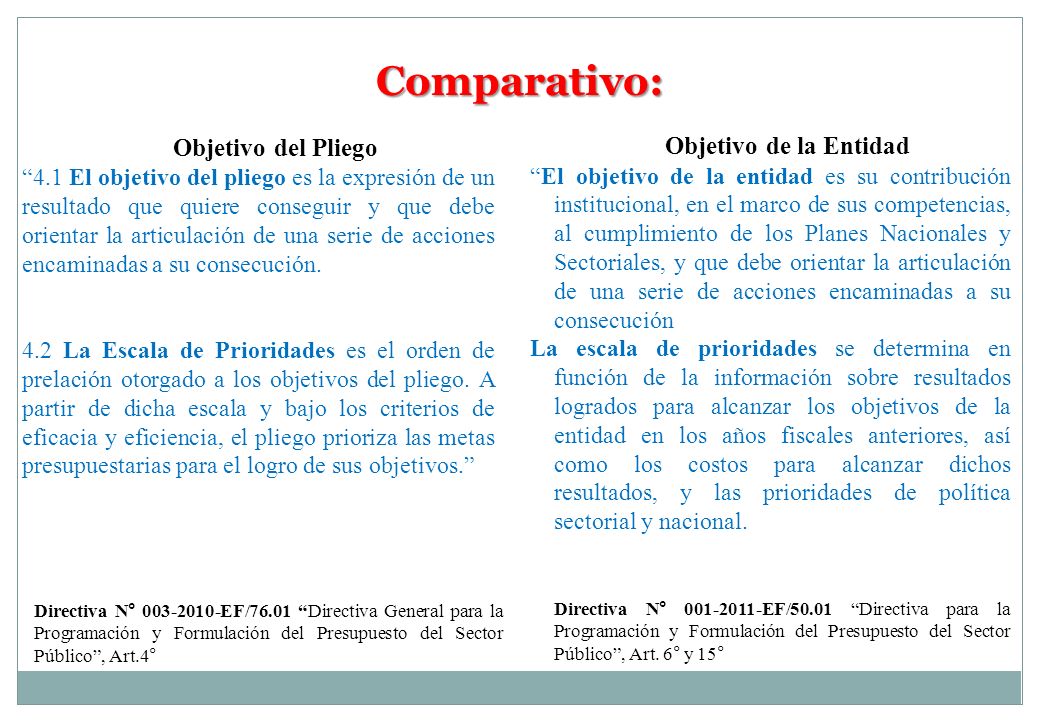 Comparativo:

Objetivo del Pliego

“4.1 El objetivo del pliego es la expresión de un resultado que quiere conseguir y que debe orientar la articulación de una serie de acciones encaminadas a su consecución.

4.2 La Escala de Prioridades es el orden de prelación otorgado a los objetivos del pliego. A partir de dicha escala y bajo los criterios de eficacia y eficiencia, el pliego prioriza las metas presupuestarias para el logro de sus objetivos.”

Directiva N° 003-2010-EF/76.01 “Directiva General para la Programación y Formulación del Presupuesto del Sector Público”, Art.4°

Objetivo de la Entidad

“El objetivo de la entidad es su contribución institucional, en el marco de sus competencias, al cumplimiento de los Planes Nacionales y Sectoriales, y que debe orientar la articulación de una serie de acciones encaminadas a su consecución

La escala de prioridades se determina en función de la información sobre resultados logrados para alcanzar los objetivos de la entidad en los años fiscales anteriores, así como los costos para alcanzar dichos resultados, y las prioridades de política sectorial y nacional.

Directiva N° 001-2011-EF/50.01 “Directiva para la Programación y Formulación del Presupuesto del Sector Público”, Art. 6° y 15°